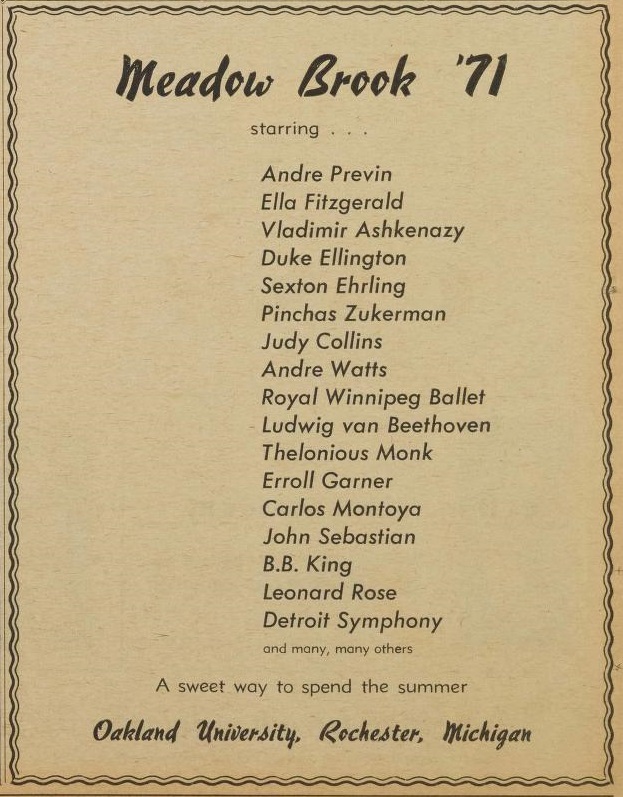 Meadow Brook '71

starring . . .

Andre Previn
Ella Fitzgerald
Vladimir Ashkenazy
Duke Ellington
Sexton Ehrling
Pinchas Zukerman
Judy Collins
Andre Watts
Royal Winnipeg Ballet
Ludwig van Beethoven
Thelonious Monk
Erroll Garner
Carlos Montoya
John Sebastian
B.B. King
Leonard Rose
Detroit Symphony
and many, many others

A sweet way to spend the summer

Oakland University, Rochester, Michigan